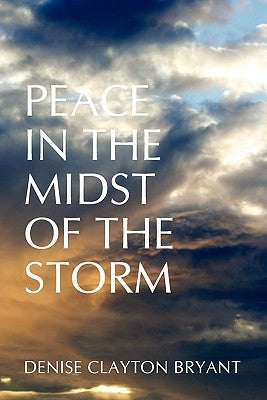 PEACE IN THE MIDST OF THE STORM

DENISE CLAYTON BRYANT